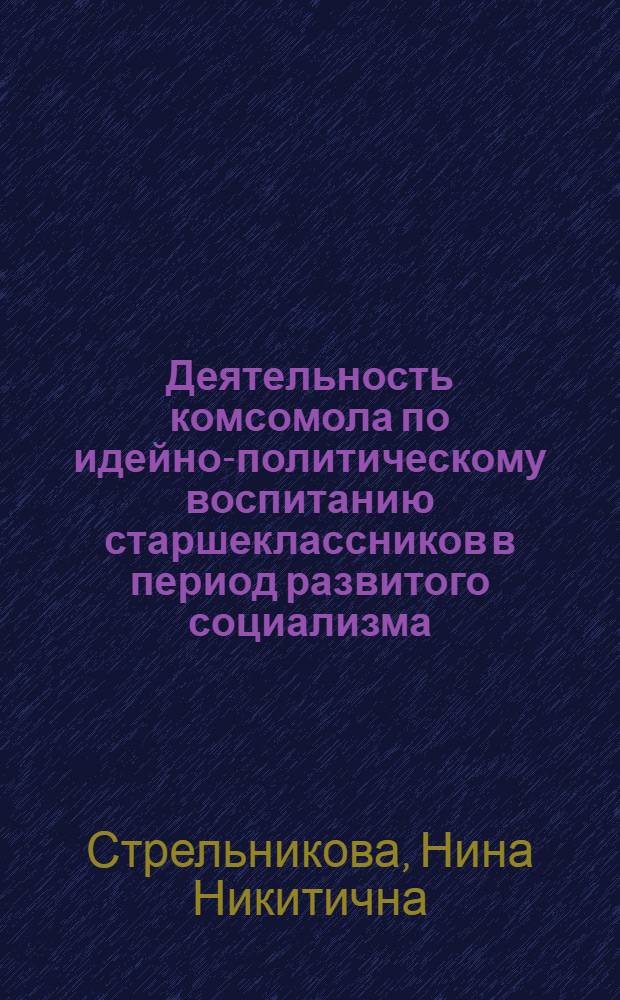 Деятельность комсомола по идейно-политическому воспитанию старшеклассников в период развитого социализма

Стрельникова, Нина Никитична